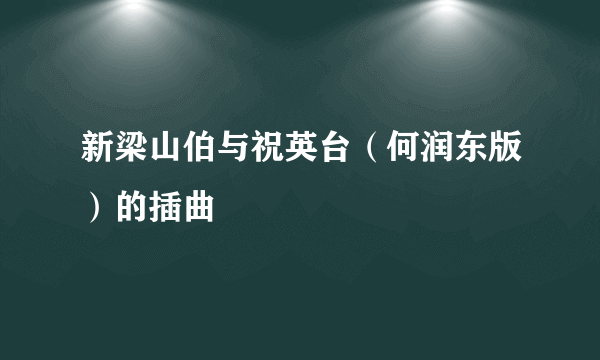 新梁山伯与祝英台（何润东版）的插曲